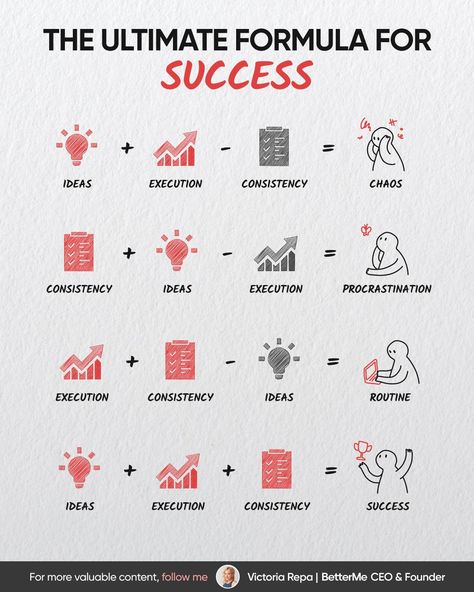 THE ULTIMATE FORMULA FOR
SUCCESS

IDEAS + EXECUTION - CONSISTENCY = CHAOS

CONSISTENCY + IDEAS - EXECUTION = PROCRASTINATION

EXECUTION + CONSISTENCY - IDEAS = ROUTINE

IDEAS + EXECUTION + CONSISTENCY = SUCCESS

For more valuable content, follow me Victoria Repa | BetterMe CEO & Founder